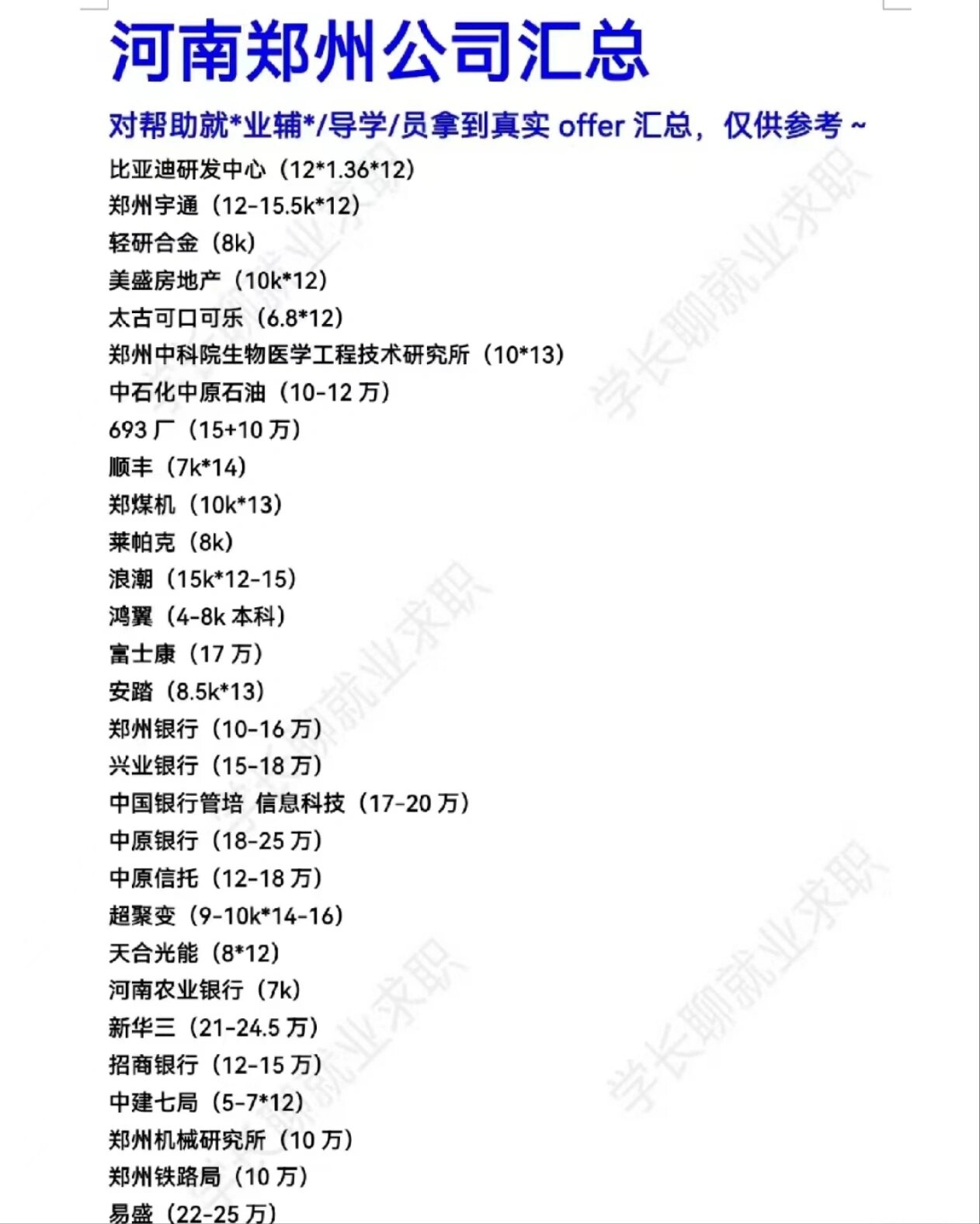 河南郑州公司汇总

对帮助就*业辅*/导学/员拿到真实 offer 汇总，仅供参考 ~

比亚迪研发中心（12*1.36*12）
郑州宇通（12-15.5k*12）
轻研合金（8k）
美盛房地产（10k*12）
太古可口可乐（6.8*12）
郑州中科院生物医学工程技术研究所（10*13）
中石化中原石油（10-12 万）
693 厂（15+10 万）
顺丰（7k*14）
郑煤机（10k*13）
莱帕克（8k）
浪潮（15k*12-15）
鸿翼（4-8k 本科）
富士康（17 万）
安踏（8.5k*13）
郑州银行（10-16 万）
兴业银行（15-18 万）
中国银行管培 信息科技（17-20 万）
中原银行（18-25 万）
中原信托（12-18 万）
超聚变（9-10k*14-16）
天合光能（8*12）
河南农业银行（7k）
新华三（21-24.5 万）
招商银行（12-15 万）
中建七局（5-7*12）
郑州机械研究所（10 万）
郑州铁路局（10 万）
易盛（22-25 万）

学长聊就业求职
学长聊就业求职
学长聊就业求职
学长聊就业求职
学长聊就业求职